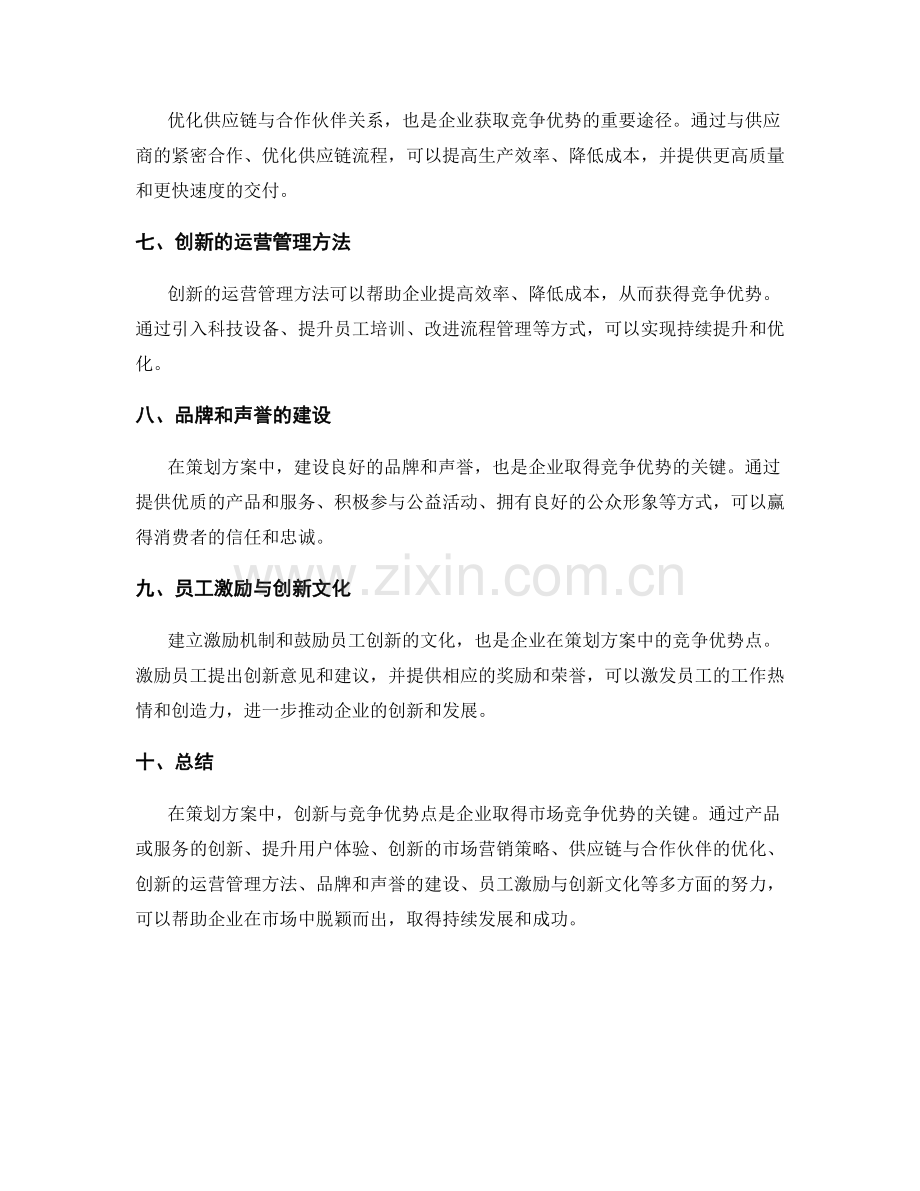 优化供应链与合作伙伴关系，也是企业获取竞争优势的重要途径。通过与供应商的紧密合作、优化供应链流程，可以提高生产效率、降低成本，并提供更高质量和更快速度的交付。

七、创新的运营管理方法

创新的运营管理方法可以帮助企业提高效率、降低成本，从而获得竞争优势。通过引入科技设备、提升员工培训、改进流程管理等方式，可以实现持续提升和优化。

八、品牌和声誉的建设

在策划方案中，建设良好的品牌和声誉，也是企业取得竞争优势的关键。通过提供优质的产品和服务、积极参与公益活动、拥有良好的公众形象等方式，可以赢得消费者的信任和忠诚。

九、员工激励与创新文化

建立激励机制和鼓励员工创新的文化，也是企业在策划方案中的竞争优势点。激励员工提出创新意见和建议，并提供相应的奖励和荣誉，可以激发员工的工作热情和创造力，进一步推动企业的创新和发展。

十、总结

在策划方案中，创新与竞争优势点是企业取得市场竞争优势的关键。通过产品或服务的创新、提升用户体验、创新的市场营销策略、供应链与合作伙伴的优化、创新的运营管理方法、品牌和声誉的建设、员工激励与创新文化等多方面的努力，可以帮助企业在市场中脱颖而出，取得持续发展和成功。

www.zixin.com.cn